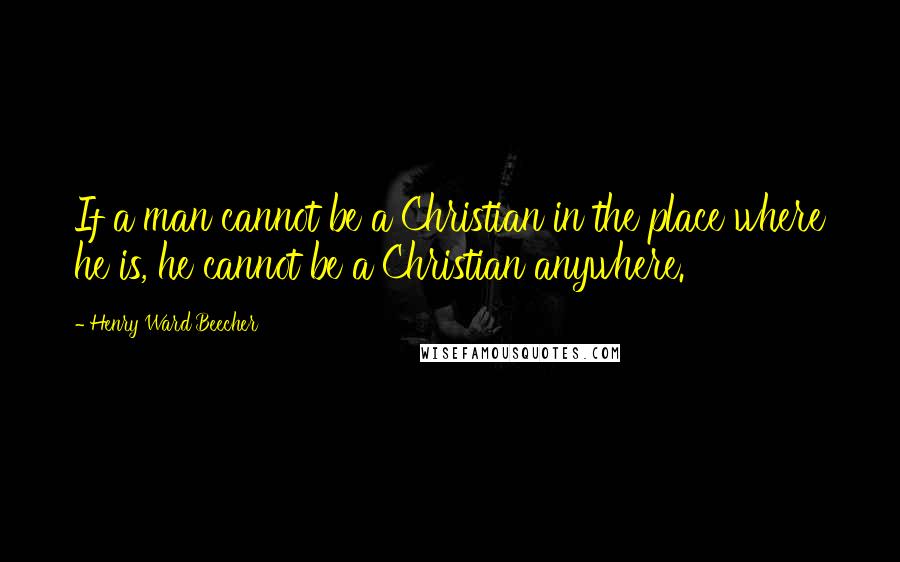 If a man cannot be a Christian in the place where he is, he cannot be a Christian anywhere.

- Henry Ward Beecher

WISEFAMOUSQUOTES.COM